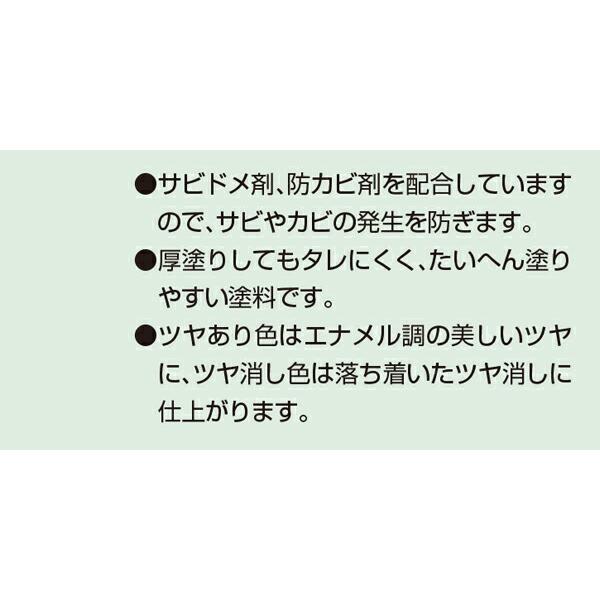 ●サビドメ剤、防カビ剤を配合していますので、サビやカビの発生を防ぎます。
●厚塗りしてもタレにくく、たいへん塗りやすい塗料です。
●ツヤあり色はエナメル調の美しいツヤに、ツヤ消し色は落ち着いたツヤ消しに仕上がります。